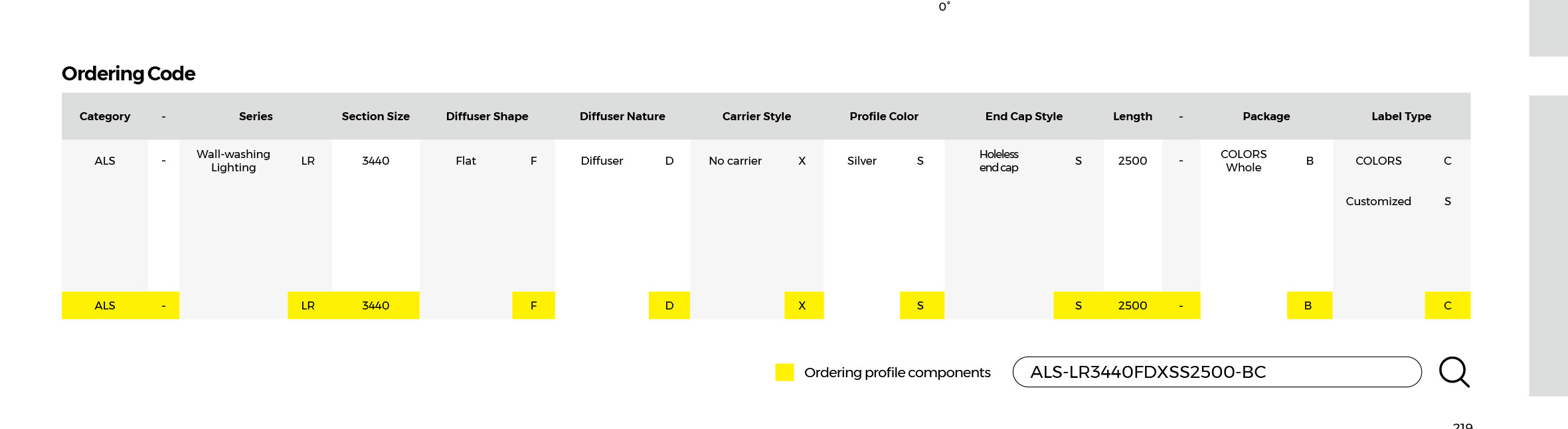 0°

Ordering Code

| Category | - | Series | | Section Size | Diffuser Shape | | Diffuser Nature | | Carrier Style | | Profile Color | | End Cap Style | | Length | - | Package | | Label Type | |
|---|---|---|---|---|---|---|---|---|---|---|---|---|---|---|---|---|---|---|---|---|
| ALS | - | Wall-washing Lighting | LR | 3440 | Flat | F | Diffuser | D | No carrier | X | Silver | S | Holeless end cap | S | 2500 | - | COLORS Whole | B | COLORS | C |
| | | | | | | | | | | | | | | | | | | | Customized | S |
| ALS | - | | LR | 3440 | | F | | D | | X | | S | | S | 2500 | - | | B | | C |

Ordering profile components

ALS-LR3440FDXSS2500-BC

219